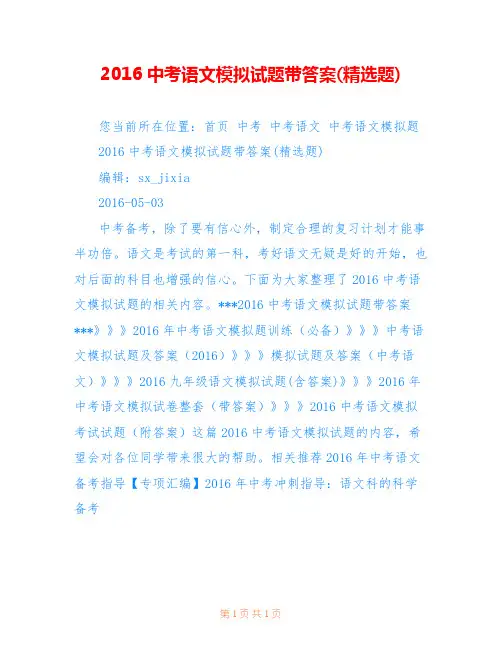 2016 中考语文模拟试题带答案(精选题)

您当前所在位置：首页 中考 中考语文 中考语文模拟题

2016 中考语文模拟试题带答案(精选题)

编辑：sx_jixia

2016-05-03

中考备考，除了要有信心外，制定合理的复习计划才能事半功倍。语文是考试的第一科，考好语文无疑是好的开始，也对后面的科目也增强的信心。下面为大家整理了 2016 中考语文模拟试题的相关内容。***2016 中考语文模拟试题带答案***》》》2016 年中考语文模拟题训练（必备）》》》中考语文模拟试题及答案（2016）》》》模拟试题及答案（中考语文）》》》2016 九年级语文模拟试题(含答案)》》》2016 年中考语文模拟试卷整套（带答案）》》》2016 中考语文模拟考试试题（附答案）这篇 2016 中考语文模拟试题的内容，希望会对各位同学带来很大的帮助。相关推荐 2016 年中考语文备考指导【专项汇编】2016 年中考冲刺指导：语文科的科学备考

第 1 页 共 1 页